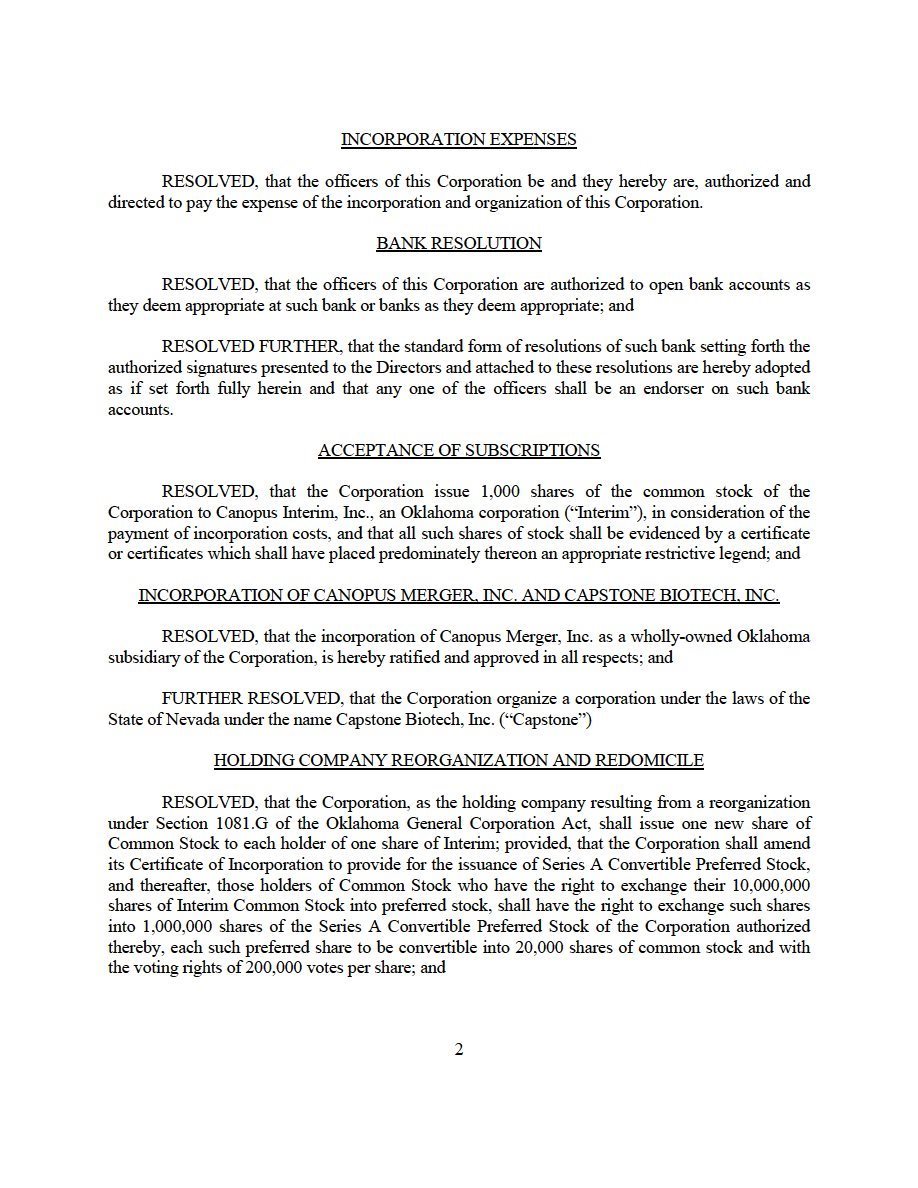 INCORPORATION EXPENSES

RESOLVED, that the officers of this Corporation be and they hereby are, authorized and directed to pay the expense of the incorporation and organization of this Corporation.

BANK RESOLUTION

RESOLVED, that the officers of this Corporation are authorized to open bank accounts as they deem appropriate at such bank or banks as they deem appropriate; and

RESOLVED FURTHER, that the standard form of resolutions of such bank setting forth the authorized signatures presented to the Directors and attached to these resolutions are hereby adopted as if set forth fully herein and that any one of the officers shall be an endorser on such bank accounts.

ACCEPTANCE OF SUBSCRIPTIONS

RESOLVED, that the Corporation issue 1,000 shares of the common stock of the Corporation to Canopus Interim, Inc., an Oklahoma corporation ("Interim"), in consideration of the payment of incorporation costs, and that all such shares of stock shall be evidenced by a certificate or certificates which shall have placed predominately thereon an appropriate restrictive legend; and

INCORPORATION OF CANOPUS MERGER, INC. AND CAPSTONE BIOTECH, INC.

RESOLVED, that the incorporation of Canopus Merger, Inc. as a wholly-owned Oklahoma subsidiary of the Corporation, is hereby ratified and approved in all respects; and

FURTHER RESOLVED, that the Corporation organize a corporation under the laws of the State of Nevada under the name Capstone Biotech, Inc. ("Capstone")

HOLDING COMPANY REORGANIZATION AND REDOMICILE

RESOLVED, that the Corporation, as the holding company resulting from a reorganization under Section 1081.G of the Oklahoma General Corporation Act, shall issue one new share of Common Stock to each holder of one share of Interim; provided, that the Corporation shall amend its Certificate of Incorporation to provide for the issuance of Series A Convertible Preferred Stock, and thereafter, those holders of Common Stock who have the right to exchange their 10,000,000 shares of Interim Common Stock into preferred stock, shall have the right to exchange such shares into 1,000,000 shares of the Series A Convertible Preferred Stock of the Corporation authorized thereby, each such preferred share to be convertible into 20,000 shares of common stock and with the voting rights of 200,000 votes per share; and

2